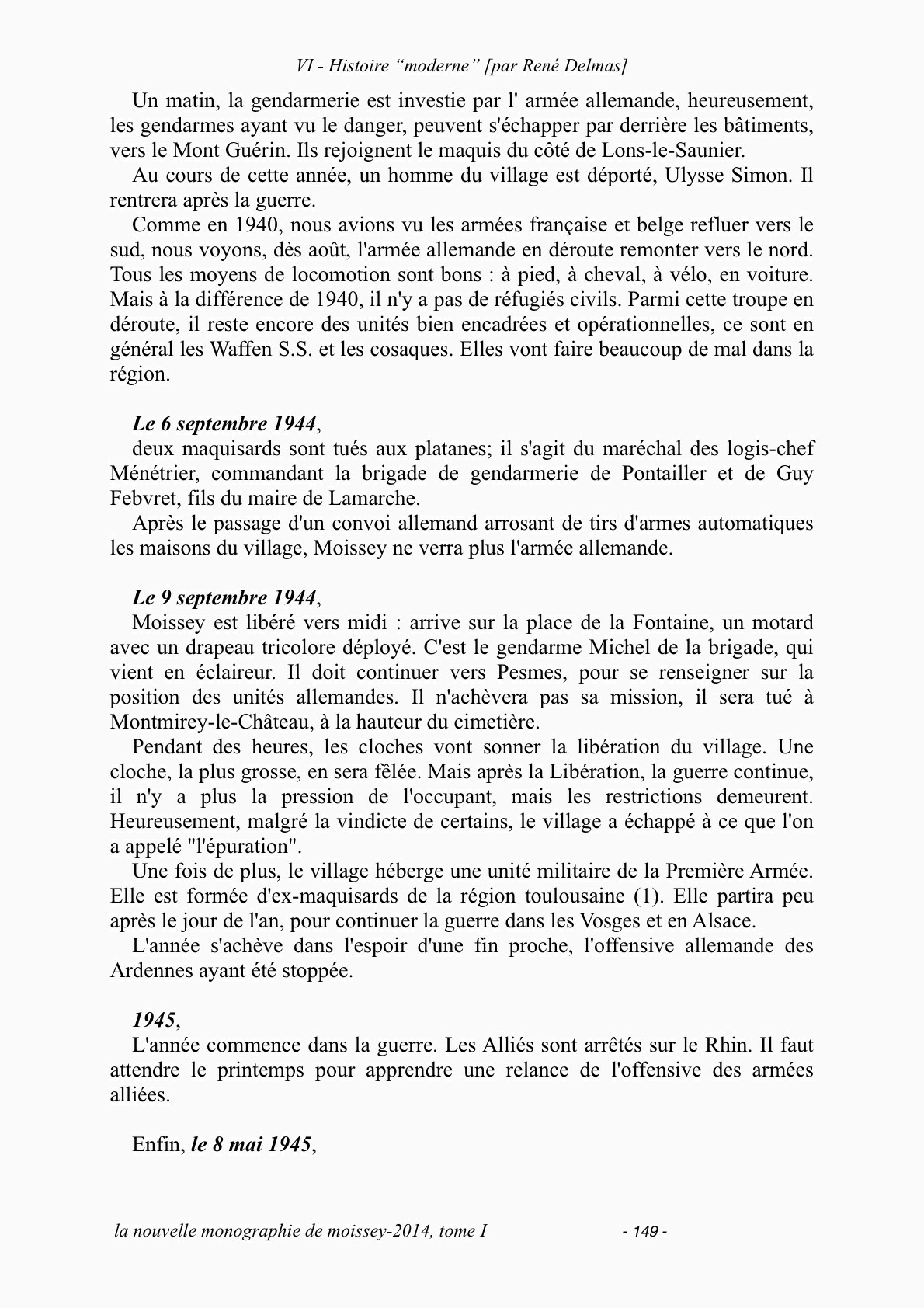 VI - Histoire “moderne” [par René Delmas]

Un matin, la gendarmerie est investie par l' armée allemande, heureusement, les gendarmes ayant vu le danger, peuvent s'échapper par derrière les bâtiments, vers le Mont Guérin. Ils rejoignent le maquis du côté de Lons-le-Saunier.

Au cours de cette année, un homme du village est déporté, Ulysse Simon. Il rentrera après la guerre.

Comme en 1940, nous avions vu les armées française et belge refluer vers le sud, nous voyons, dès août, l'armée allemande en déroute remonter vers le nord. Tous les moyens de locomotion sont bons : à pied, à cheval, à vélo, en voiture. Mais à la différence de 1940, il n'y a pas de réfugiés civils. Parmi cette troupe en déroute, il reste encore des unités bien encadrées et opérationnelles, ce sont en général les Waffen S.S. et les cosaques. Elles vont faire beaucoup de mal dans la région.

Le 6 septembre 1944,

deux maquisards sont tués aux platanes; il s'agit du maréchal des logis-chef Ménétrier, commandant la brigade de gendarmerie de Pontailler et de Guy Febvret, fils du maire de Lamarche.

Après le passage d'un convoi allemand arrosant de tirs d'armes automatiques les maisons du village, Moissey ne verra plus l'armée allemande.

Le 9 septembre 1944,

Moissey est libéré vers midi : arrive sur la place de la Fontaine, un motard avec un drapeau tricolore déployé. C'est le gendarme Michel de la brigade, qui vient en éclaireur. Il doit continuer vers Pesmes, pour se renseigner sur la position des unités allemandes. Il n'achèvera pas sa mission, il sera tué à Montmirey-le-Château, à la hauteur du cimetière.

Pendant des heures, les cloches vont sonner la libération du village. Une cloche, la plus grosse, en sera fêlée. Mais après la Libération, la guerre continue, il n'y a plus la pression de l'occupant, mais les restrictions demeurent. Heureusement, malgré la vindicte de certains, le village a échappé à ce que l'on a appelé "l'épuration".

Une fois de plus, le village héberge une unité militaire de la Première Armée. Elle est formée d'ex-maquisards de la région toulousaine (1). Elle partira peu après le jour de l'an, pour continuer la guerre dans les Vosges et en Alsace.

L'année s'achève dans l'espoir d'une fin proche, l'offensive allemande des Ardennes ayant été stoppée.

1945,

L'année commence dans la guerre. Les Alliés sont arrêtés sur le Rhin. Il faut attendre le printemps pour apprendre une relance de l'offensive des armées alliées.

Enfin, le 8 mai 1945,

la nouvelle monographie de moissey-2014, tome I - 149 -